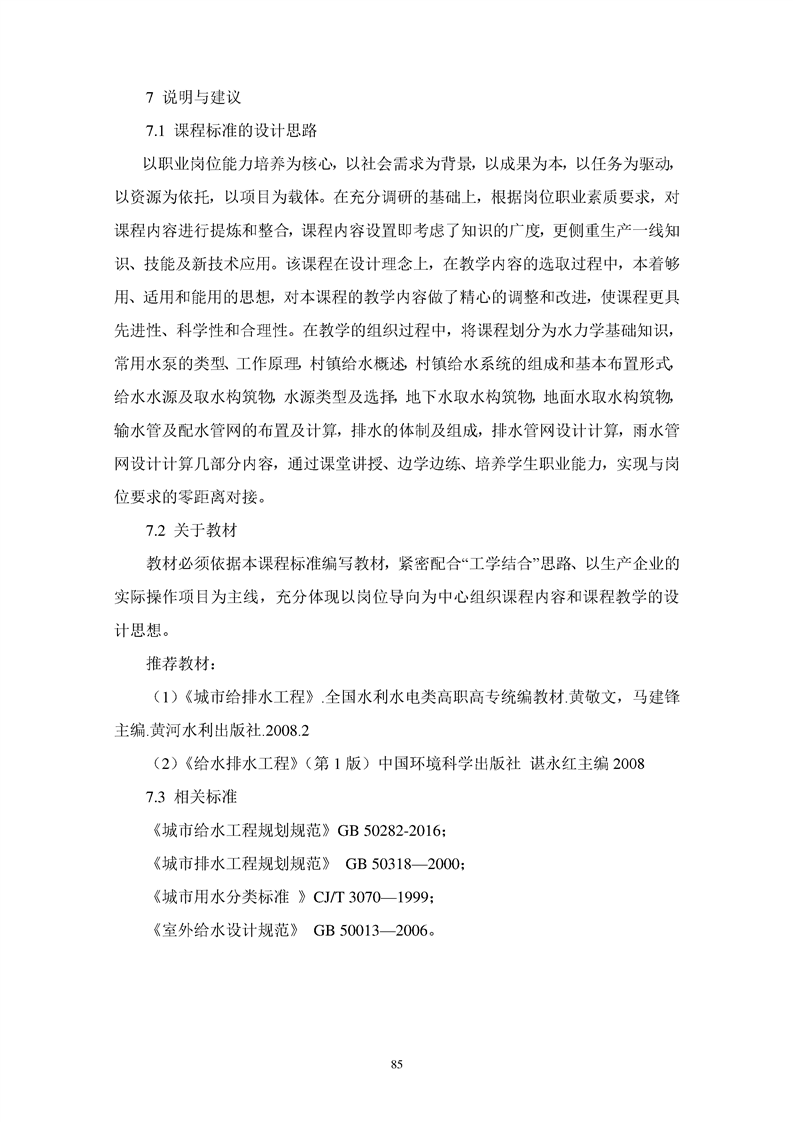 7 说明与建议

7.1 课程标准的设计思路

以职业岗位能力培养为核心，以社会需求为背景，以成果为本，以任务为驱动，以资源为依托，以项目为载体。在充分调研的基础上，根据岗位职业素质要求，对课程内容进行提炼和整合，课程内容设置即考虑了知识的广度，更侧重生产一线知识、技能及新技术应用。该课程在设计理念上，在教学内容的选取过程中，本着够用、适用和能用的思想，对本课程的教学内容做了精心的调整和改进，使课程更具先进性、科学性和合理性。在教学的组织过程中，将课程划分为水力学基础知识，常用水泵的类型、工作原理，村镇给水概述，村镇给水系统的组成和基本布置形式，给水水源及取水构筑物，水源类型及选择，地下水取水构筑物，地面水取水构筑物，输水管及配水管网的布置及计算，排水的体制及组成，排水管网设计计算，雨水管网设计计算几部分内容，通过课堂讲授、边学边练、培养学生职业能力，实现与岗位要求的零距离对接。

7.2 关于教材

教材必须依据本课程标准编写教材，紧密配合“工学结合”思路、以生产企业的实际操作项目为主线，充分体现以岗位导向为中心组织课程内容和课程教学的设计思想。

推荐教材：

（1）《城市给排水工程》.全国水利水电类高职高专统编教材.黄敬文，马建锋主编.黄河水利出版社.2008.2

（2）《给水排水工程》（第1版）中国环境科学出版社 谌永红主编2008

7.3 相关标准

《城市给水工程规划规范》GB 50282-2016；

《城市排水工程规划规范》 GB 50318—2000；

《城市用水分类标准 》CJ/T 3070—1999；

《室外给水设计规范》 GB 50013—2006。

85